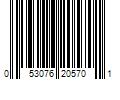 0 53076 20570 1